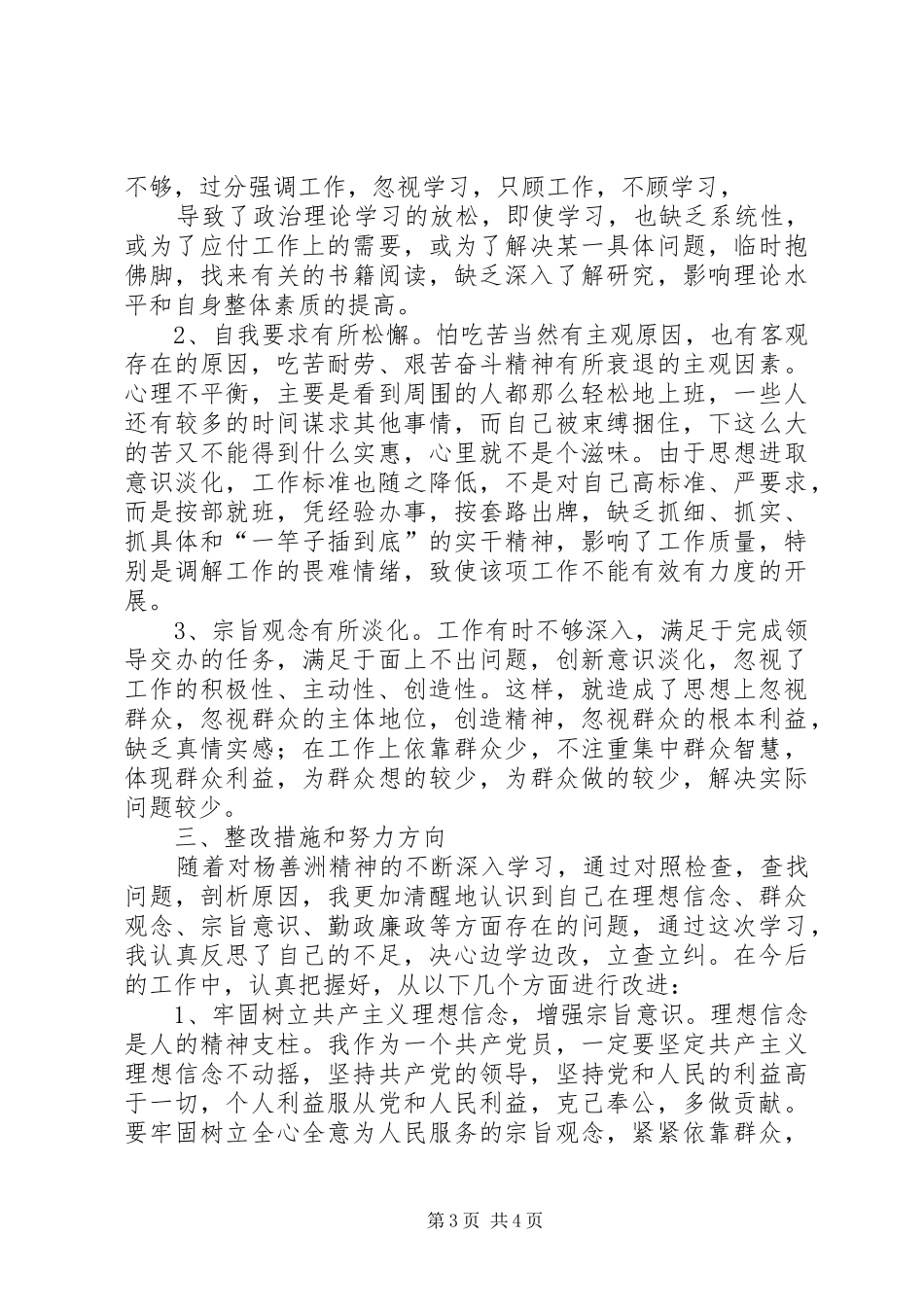 不够，过分强调工作，忽视学习，只顾工作，不顾学习，

导致了政治理论学习的放松，即使学习，也缺乏系统性，或为了应付工作上的需要，或为了解决某一具体问题，临时抱佛脚，找来有关的书籍阅读，缺乏深入了解研究，影响理论水平和自身整体素质的提高。

2、自我要求有所松懈。怕吃苦当然有主观原因，也有客观存在的原因，吃苦耐劳、艰苦奋斗精神有所衰退的主观因素。心理不平衡，主要是看到周围的人都那么轻松地上班，一些人还有较多的时间谋求其他事情，而自己被束缚捆住，下这么大的苦又不能得到什么实惠，心里就不是个滋味。由于思想进取意识淡化，工作标准也随之降低，不是对自己高标准、严要求，而是按部就班，凭经验办事，按套路出牌，缺乏抓细、抓实、抓具体和“一竿子插到底”的实干精神，影响了工作质量，特别是调解工作的畏难情绪，致使该项工作不能有效有力度的开展。

3、宗旨观念有所淡化。工作有时不够深入，满足于完成领导交办的任务，满足于面上不出问题，创新意识淡化，忽视了工作的积极性、主动性、创造性。这样，就造成了思想上忽视群众，忽视群众的主体地位，创造精神，忽视群众的根本利益，缺乏真情实感；在工作上依靠群众少，不注重集中群众智慧，体现群众利益，为群众想的较少，为群众做的较少，解决实际问题较少。

三、整改措施和努力方向

随着对杨善洲精神的不断深入学习，通过对照检查，查找问题，剖析原因，我更加清醒地认识到自己在理想信念、群众观念、宗旨意识、勤政廉政等方面存在的问题，通过这次学习，我认真反思了自己的不足，决心边学边改，立查立纠。在今后的工作中，认真把握好，从以下几个方面进行改进：

1、牢固树立共产主义理想信念，增强宗旨意识。理想信念是人的精神支柱。我作为一个共产党员，一定要坚定共产主义理想信念不动摇，坚持共产党的领导，坚持党和人民的利益高于一切，个人利益服从党和人民利益，克己奉公，多做贡献。要牢固树立全心全意为人民服务的宗旨观念，紧紧依靠群众，

第3页 共4页